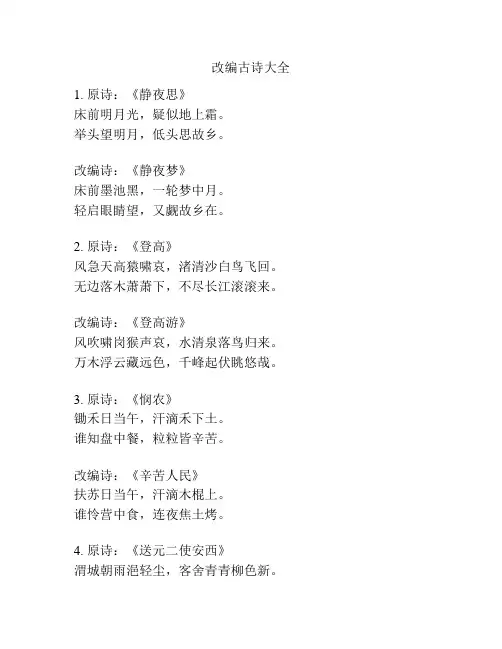 改编古诗大全

1. 原诗：《静夜思》
床前明月光，疑似地上霜。
举头望明月，低头思故乡。

改编诗：《静夜梦》
床前墨池黑，一轮梦中月。
轻启眼睛望，又觑故乡在。

2. 原诗：《登高》
风急天高猿啸哀，渚清沙白鸟飞回。
无边落木萧萧下，不尽长江滚滚来。

改编诗：《登高游》
风吹啸岗猴声哀，水清泉落鸟归来。
万木浮云藏远色，千峰起伏眺悠哉。

3. 原诗：《悯农》
锄禾日当午，汗滴禾下土。
谁知盘中餐，粒粒皆辛苦。

改编诗：《辛苦人民》
扶苏日当午，汗滴木棍上。
谁怜营中食，连夜焦土烤。

4. 原诗：《送元二使安西》
渭城朝雨浥轻尘，客舍青青柳色新。